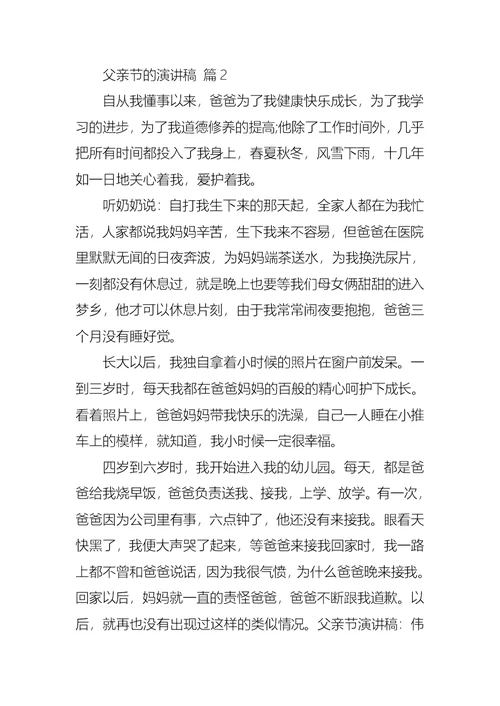 父亲节的演讲稿 篇 2

自从我懂事以来，爸爸为了我健康快乐成长，为了我学习的进步，为了我道德修养的提高;他除了工作时间外，几乎把所有时间都投入了我身上，春夏秋冬，风雪下雨，十几年如一日地关心着我，爱护着我。

听奶奶说：自打我生下来的那天起，全家人都在为我忙活，人家都说我妈妈辛苦，生下我来不容易，但爸爸在医院里默默无闻的日夜奔波，为妈妈端茶送水，为我换洗尿片，一刻都没有休息过，就是晚上也要等我们母女俩甜甜的进入梦乡，他才可以休息片刻，由于我常常闹夜要抱抱，爸爸三个月没有睡好觉。

长大以后，我独自拿着小时候的照片在窗户前发呆。一到三岁时，每天我都在爸爸妈妈的百般的精心呵护下成长。看着照片上，爸爸妈妈带我快乐的洗澡，自己一人睡在小推车上的模样，就知道，我小时候一定很幸福。

四岁到六岁时，我开始进入我的幼儿园。每天，都是爸爸给我烧早饭，爸爸负责送我、接我，上学、放学。有一次，爸爸因为公司里有事，六点钟了，他还没有来接我。眼看天快黑了，我便大声哭了起来，等爸爸来接我回家时，我一路上都不曾和爸爸说话，因为我很气愤，为什么爸爸晚来接我。回家以后，妈妈就一直的责怪爸爸，爸爸不断跟我道歉。以后，就再也没有出现过这样的类似情况。父亲节演讲稿：伟